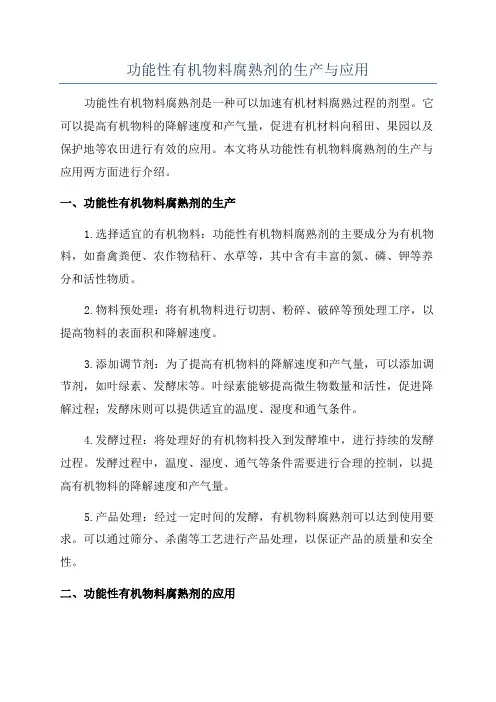 功能性有机物料腐熟剂的生产与应用

功能性有机物料腐熟剂是一种可以加速有机材料腐熟过程的剂型。它可以提高有机物料的降解速度和产气量，促进有机材料向稻田、果园以及保护地等农田进行有效的应用。本文将从功能性有机物料腐熟剂的生产与应用两方面进行介绍。

一、功能性有机物料腐熟剂的生产

1.选择适宜的有机物料：功能性有机物料腐熟剂的主要成分为有机物料，如畜禽粪便、农作物秸秆、水草等，其中含有丰富的氮、磷、钾等养分和活性物质。

2.物料预处理：将有机物料进行切割、粉碎、破碎等预处理工序，以提高物料的表面积和降解速度。

3.添加调节剂：为了提高有机物料的降解速度和产气量，可以添加调节剂，如叶绿素、发酵床等。叶绿素能够提高微生物数量和活性，促进降解过程；发酵床则可以提供适宜的温度、湿度和通气条件。

4.发酵过程：将处理好的有机物料投入到发酵堆中，进行持续的发酵过程。发酵过程中，温度、湿度、通气等条件需要进行合理的控制，以提高有机物料的降解速度和产气量。

5.产品处理：经过一定时间的发酵，有机物料腐熟剂可以达到使用要求。可以通过筛分、杀菌等工艺进行产品处理，以保证产品的质量和安全性。

二、功能性有机物料腐熟剂的应用